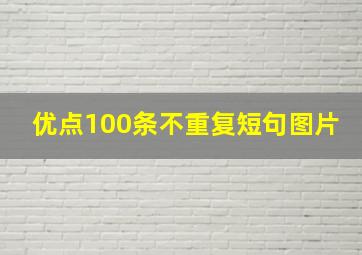 优点100条不重复短句图片